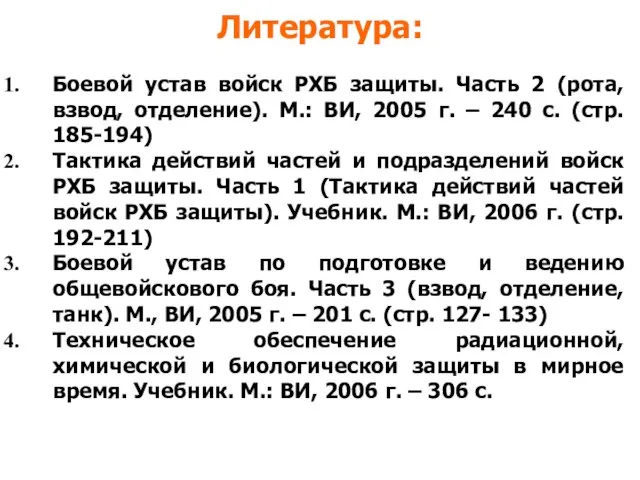 Литература:

1. Боевой устав войск РХБ защиты. Часть 2 (рота, взвод, отделение). М.: ВИ, 2005 г. – 240 с. (стр. 185-194)
2. Тактика действий частей и подразделений войск РХБ защиты. Часть 1 (Тактика действий частей войск РХБ защиты). Учебник. М.: ВИ, 2006 г. (стр. 192-211)
3. Боевой устав по подготовке и ведению общевойскового боя. Часть 3 (взвод, отделение, танк). М., ВИ, 2005 г. – 201 с. (стр. 127- 133)
4. Техническое обеспечение радиационной, химической и биологической защиты в мирное время. Учебник. М.: ВИ, 2006 г. – 306 с.